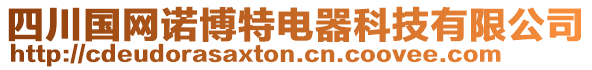 四川国网诺博特电器科技有限公司
http://cdeudorasaxton.cn.coovee.com